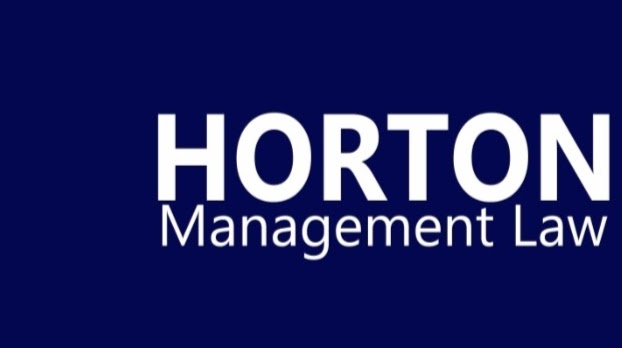 HORTON
Management Law